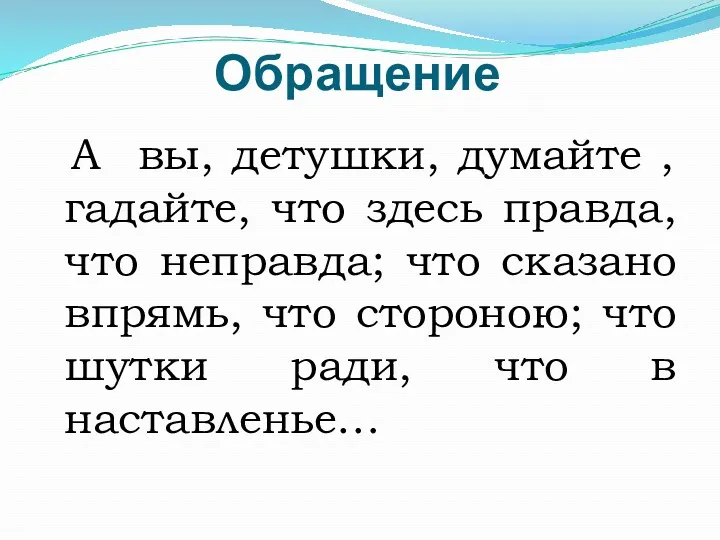 Обращение

А вы, детушки, думайте , гадайте, что здесь правда, что неправда; что сказано впрямь, что стороною; что шутки ради, что в наставленье…